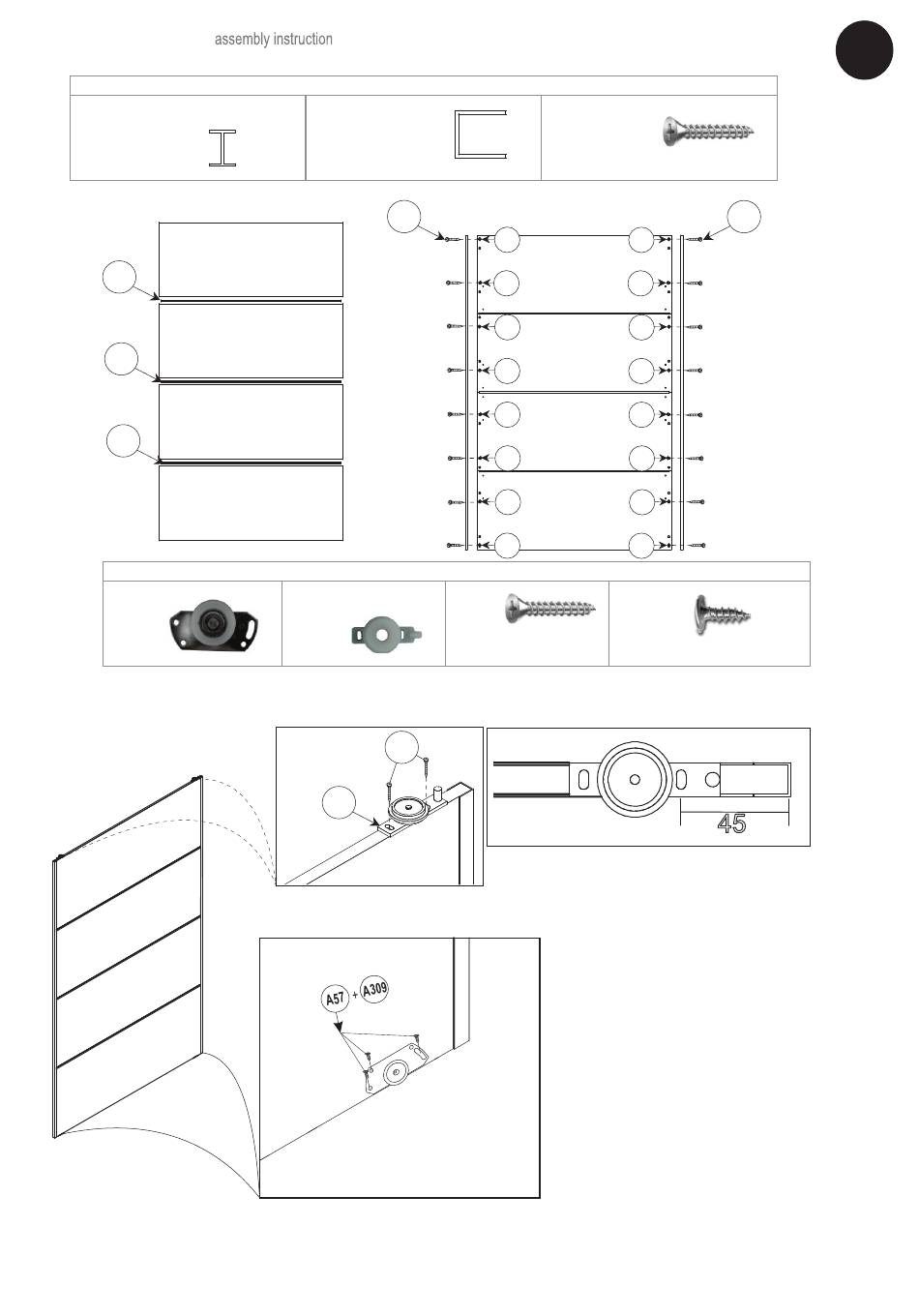 assembly instruction

45

A57 + A309